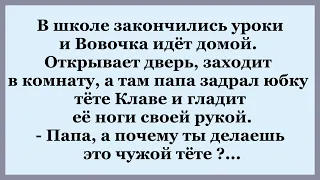 В школе закончились уроки и Вовочка идёт домой. Открывает дверь, заходит в комнату, а там папа задрал юбку тёте Клаве и гладит её ноги своей рукой.
- Папа, а почему ты делаешь это чужой тёте ?...